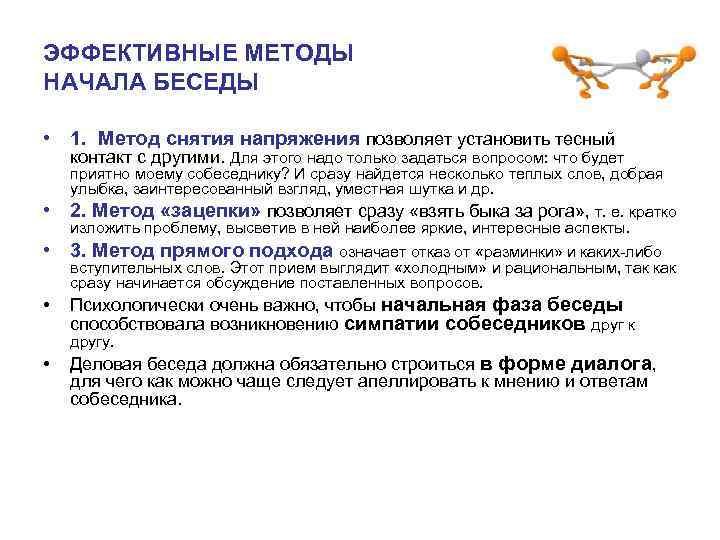 ЭФФЕКТИВНЫЕ МЕТОДЫ НАЧАЛА БЕСЕДЫ

• 1. Метод снятия напряжения позволяет установить тесный контакт с другими. Для этого надо только задаться вопросом: что будет приятно моему собеседнику? И сразу найдется несколько теплых слов, добрая улыбка, заинтересованный взгляд, уместная шутка и др.

• 2. Метод «зацепки» позволяет сразу «взять быка за рога», т. е. кратко изложить проблему, высветив в ней наиболее яркие, интересные аспекты.

• 3. Метод прямого подхода означает отказ от «разминки» и каких-либо вступительных слов. Этот прием выглядит «холодным» и рациональным, так как сразу начинается обсуждение поставленных вопросов.

• Психологически очень важно, чтобы начальная фаза беседы способствовала возникновению симпатии собеседников друг к другу.

• Деловая беседа должна обязательно строиться в форме диалога, для чего как можно чаще следует апеллировать к мнению и ответам собеседника.